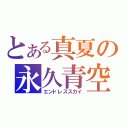 とある真夏の
永久青空
エンドレススカイ